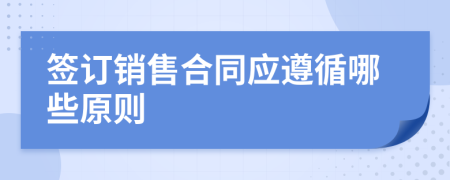 签订销售合同应遵循哪些原则